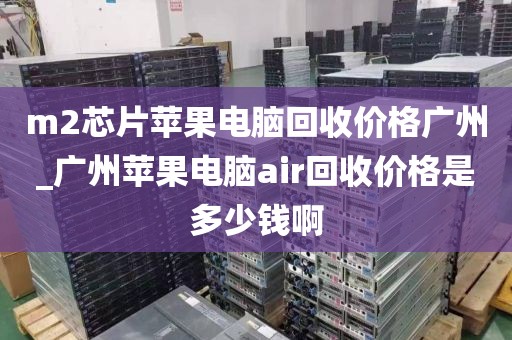 m2芯片苹果电脑回收价格广州_广州苹果电脑air回收价格是多少钱啊